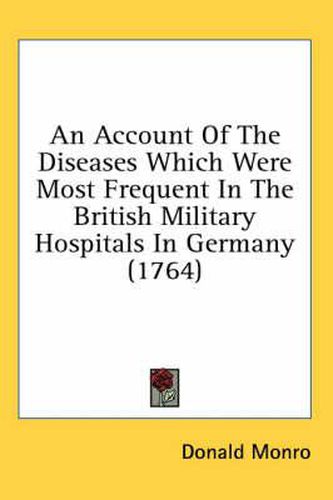 An Account Of The Diseases Which Were Most Frequent In The British Military Hospitals In Germany (1764)

Donald Monro